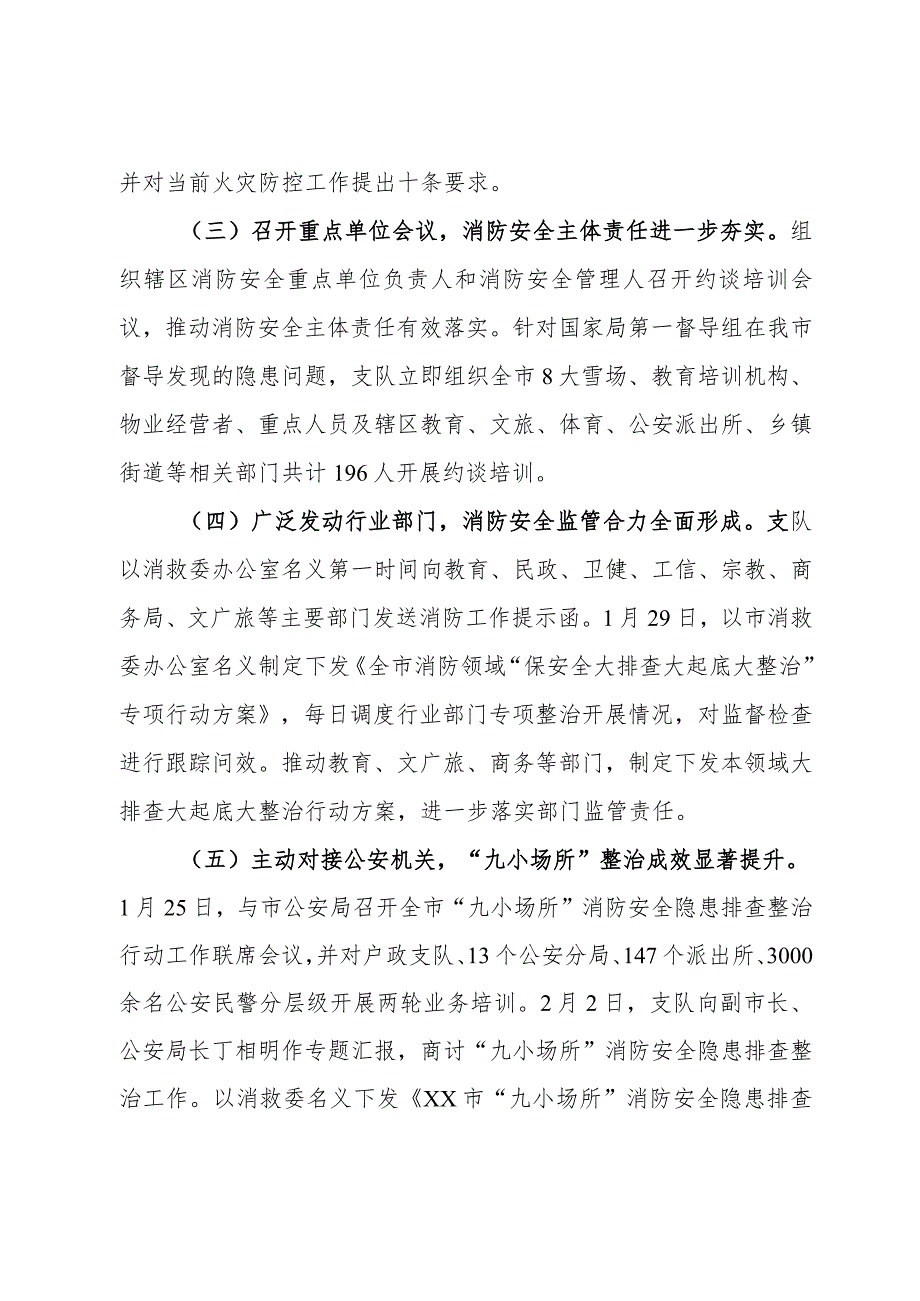 并对当前火灾防控工作提出十条要求。

（三）召开重点单位会议，消防安全主体责任进一步夯实。组织辖区消防安全重点单位负责人和消防安全管理人召开约谈培训会议，推动消防安全主体责任有效落实。针对国家局第一督导组在我市督导发现的隐患问题，支队立即组织全市8大雪场、教育培训机构、物业经营者、重点人员及辖区教育、文旅、体育、公安派出所、乡镇街道等相关部门共计196人开展约谈培训。

（四）广泛发动行业部门，消防安全监管合力全面形成。支队以消救委办公室名义第一时间向教育、民政、卫健、工信、宗教、商务局、文广旅等主要部门发送消防工作提示函。1月29日，以市消救委办公室名义制定下发《全市消防领域“保安全大排查大起底大整治”专项行动方案》，每日调度行业部门专项整治开展情况，对监督检查进行跟踪问效。推动教育、文广旅、商务等部门，制定下发本领域大排查大起底大整治行动方案，进一步落实部门监管责任。

（五）主动对接公安机关，“九小场所”整治成效显著提升。1月25日，与市公安局召开全市“九小场所”消防安全隐患排查整治行动工作联席会议，并对户政支队、13个公安分局、147个派出所、3000余名公安民警分层级开展两轮业务培训。2月2日，支队向副市长、公安局长丁相明作专题汇报，商讨“九小场所”消防安全隐患排查整治工作。以消救委名义下发《XX市“九小场所”消防安全隐患排查